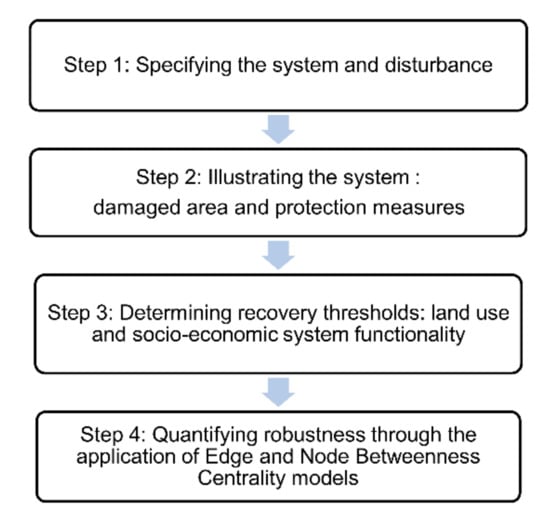 Step 1: Specifying the system and disturbance

Step 2: Illustrating the system : damaged area and protection measures

Step 3: Determining recovery thresholds: land use and socio-economic system functionality

Step 4: Quantifying robustness through the application of Edge and Node Betweenness Centrality models